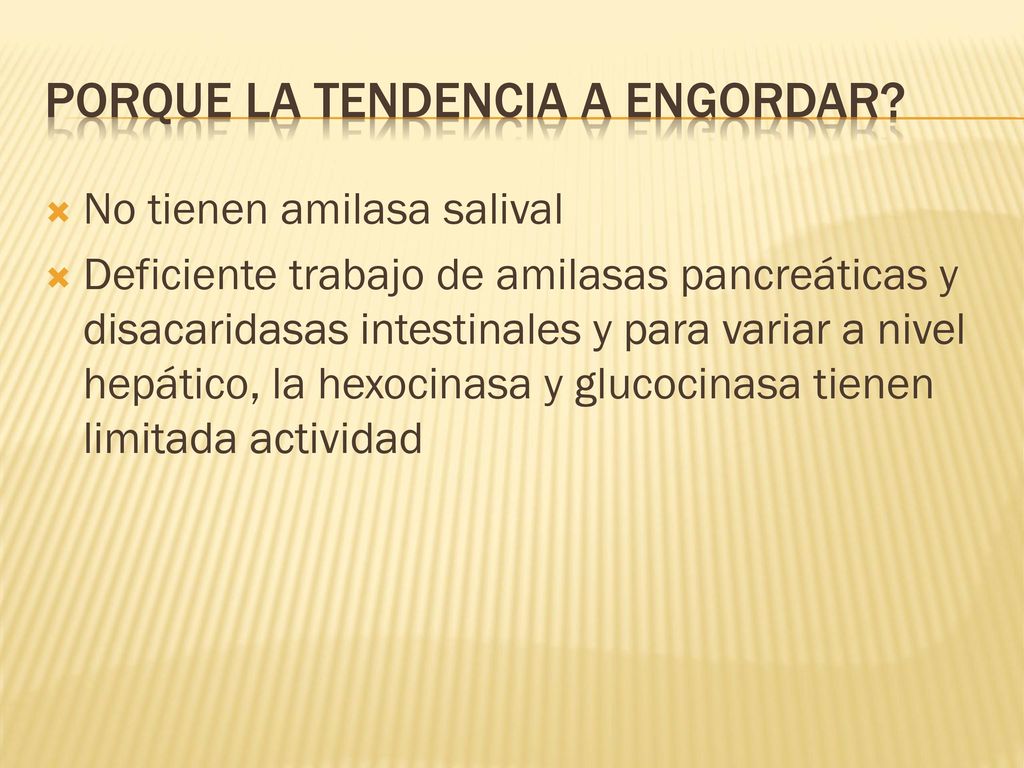 PORQUE LA TENDENCIA A ENGORDAR?

No tienen amilasa salival

Deficiente trabajo de amilasas pancreáticas y disacaridasas intestinales y para variar a nivel hepático, la hexocinasa y glucocinasa tienen limitada actividad